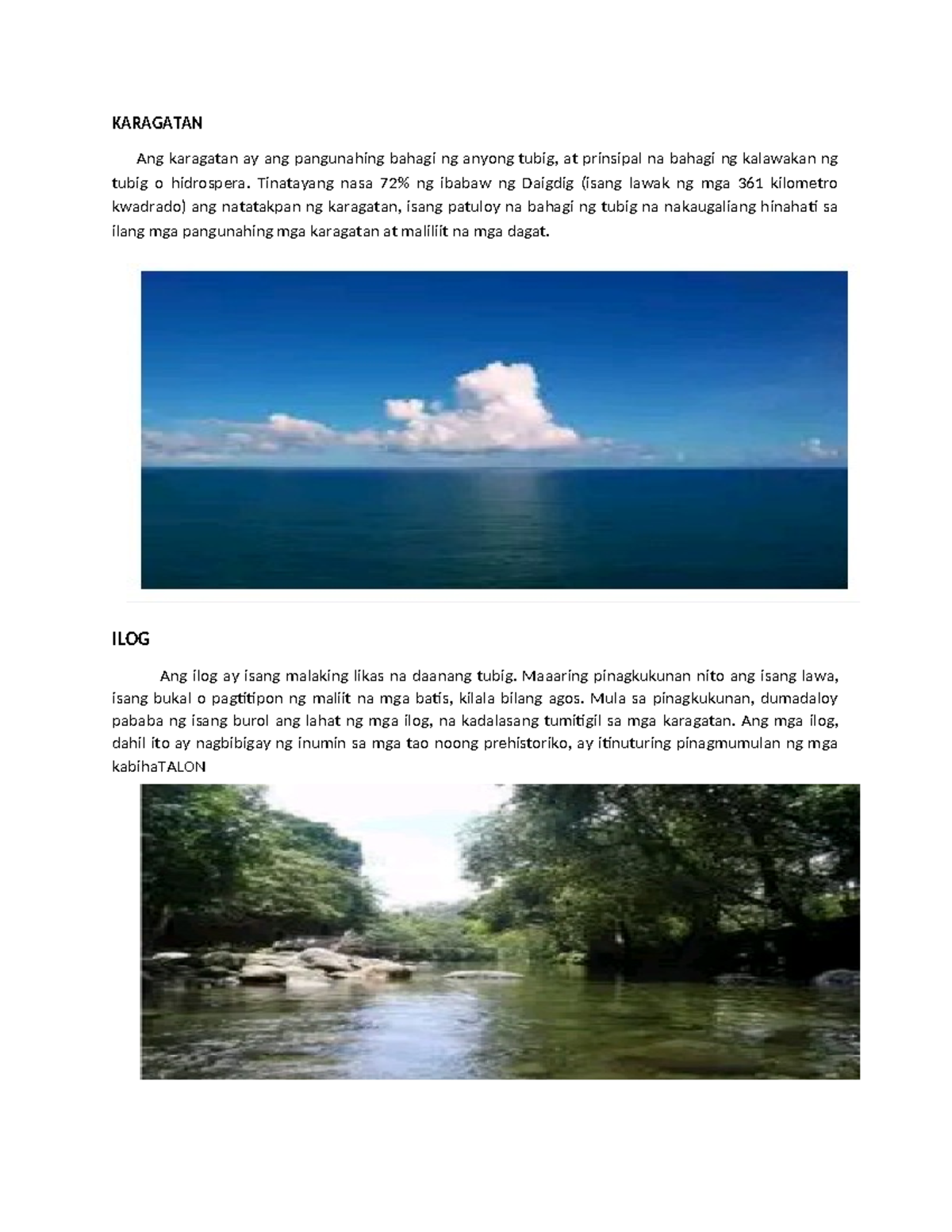 KARAGATAN

Ang karagatan ay ang pangunahing bahagi ng anyong tubig, at prinsipal na bahagi ng kalawakan ng tubig o hidrospera. Tinatayang nasa 72% ng ibabaw ng Daigdig (isang lawak ng mga 361 kilometro kwadrado) ang natatakpan ng karagatan, isang patuloy na bahagi ng tubig na nakaugaliang hinahati sa ilang mga pangunahing mga karagatan at maliliit na mga dagat.

ILOG

Ang ilog ay isang malaking likas na daanang tubig. Maaaring pinagkukunan nito ang isang lawa, isang bukal o pagtitipon ng maliit na mga batis, kilala bilang agos. Mula sa pinagkukunan, dumadaloy pababa ng isang burol ang lahat ng mga ilog, na kadalasang tumitigil sa mga karagatan. Ang mga ilog, dahil ito ay nagbibigay ng inumin sa mga tao noong prehistoriko, ay itinuturing pinagmumulan ng mga kabihaTALON